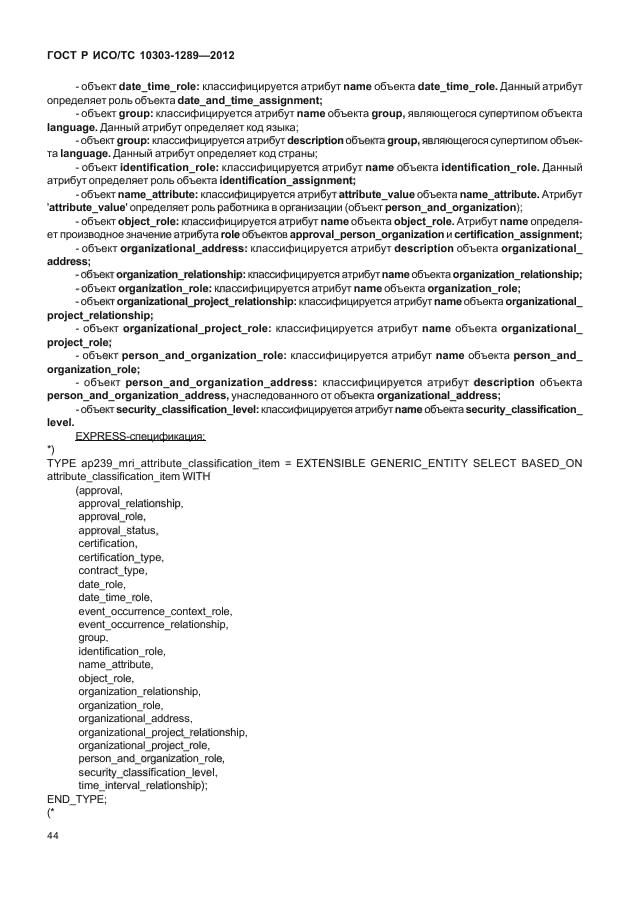 ГОСТ Р ИСО/ТС 10303-1289—2012

- объект date_time_role: классифицируется атрибут name объекта date_time_role. Данный атрибут определяет роль объекта date_and_time_assignment;

- объект group: классифицируется атрибут name объекта group, являющегося супертипом объекта language. Данный атрибут определяет код языка;

- объект group: классифицируется атрибут description объекта group, являющегося супертипом объекта language. Данный атрибут определяет код страны;

- объект identification_role: классифицируется атрибут name объекта identification_role. Данный атрибут определяет роль объекта identification_assignment;

- объект name_attribute: классифицируется атрибут attribute_value объекта name_attribute. Атрибут 'attribute_value' определяет роль работника в организации (объект person_and_organization);

- объект object_role: классифицируется атрибут name объекта object_role. Атрибут name определяет производное значение атрибута role объектов approval_person_organization и certification_assignment;

- объект organizational_address: классифицируется атрибут description объекта organizational_address;

- объект organization_relationship: классифицируется атрибут name объекта organization_relationship;

- объект organization_role: классифицируется атрибут name объекта organization_role;

- объект organizational_project_relationship: классифицируется атрибут name объекта organizational_project_relationship;

- объект organizational_project_role: классифицируется атрибут name объекта organizational_project_role;

- объект person_and_organization_role: классифицируется атрибут name объекта person_and_organization_role;

- объект person_and_organization_address: классифицируется атрибут description объекта person_and_organization_address, унаследованного от объекта organizational_address;

- объект security_classification_level: классифицируется атрибут name объекта security_classification_level.

EXPRESS-спецификация:

*)
TYPE ap239_mri_attribute_classification_item = EXTENSIBLE GENERIC_ENTITY SELECT BASED_ON attribute_classification_item WITH
(approval,
approval_relationship,
approval_role,
approval_status,
certification,
certification_type,
contract_type,
date_role,
date_time_role,
event_occurrence_context_role,
event_occurrence_relationship,
group,
identification_role,
name_attribute,
object_role,
organization_relationship,
organization_role,
organizational_address,
organizational_project_relationship,
organizational_project_role,
person_and_organization_role,
security_classification_level,
time_interval_relationship);
END_TYPE;
(*

44